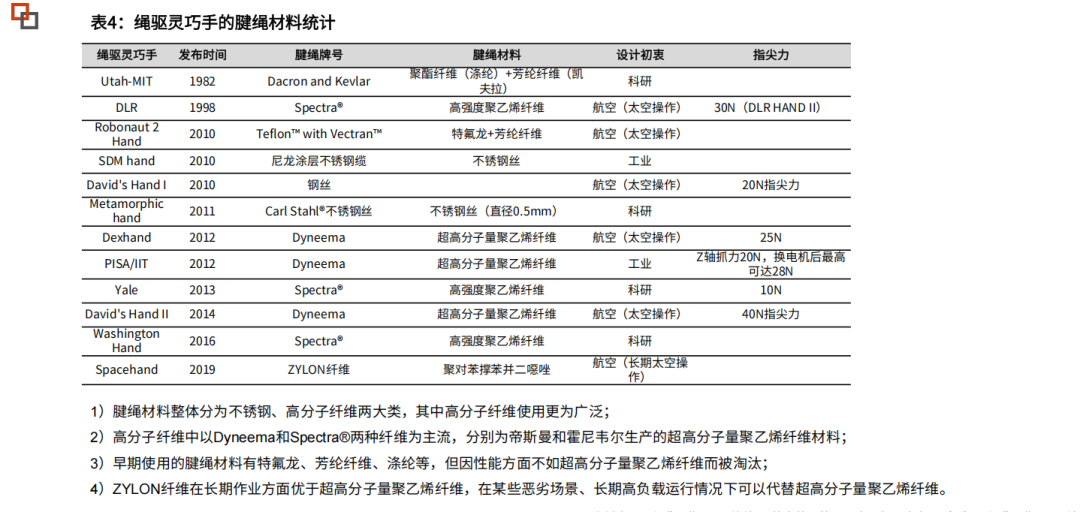 表4：绳驱灵巧手的腱绳材料统计

| 绳驱灵巧手 | 发布时间 | 腱绳牌号 | 腱绳材料 | 设计初衷 | 指尖力 |
|---|---|---|---|---|---|
| Utah-MIT | 1982 | Dacron and Kevlar | 聚酯纤维（涤纶）+芳纶纤维（凯夫拉） | 科研 | |
| DLR | 1998 | Spectra® | 高强度聚乙烯纤维 | 航空（太空操作） | 30N（DLR HAND II） |
| Robonaut 2 Hand | 2010 | Teflon™ with Vectran™ | 特氟龙+芳纶纤维 | 航空（太空操作） | |
| SDM hand | 2010 | 尼龙涂层不锈钢缆 | 不锈钢丝 | 工业 | |
| David's Hand I | 2010 | 钢丝 | | 航空（太空操作） | 20N指尖力 |
| Metamorphic hand | 2011 | Carl Stahl®不锈钢丝 | 不锈钢丝（直径0.5mm） | 科研 | |
| Dexhand | 2012 | Dyneema | 超高分子量聚乙烯纤维 | 航空（太空操作） | 25N |
| PISA/IIT | 2012 | Dyneema | 超高分子量聚乙烯纤维 | 工业 | Z轴抓力20N，换电机后最高可达28N |
| Yale | 2013 | Spectra® | 高强度聚乙烯纤维 | 科研 | 10N |
| David's Hand II | 2014 | Dyneema | 超高分子量聚乙烯纤维 | 航空（太空操作） | 40N指尖力 |
| Washington Hand | 2016 | Spectra® | 高强度聚乙烯纤维 | 科研 | |
| Spacehand | 2019 | ZYLON纤维 | 聚对苯撑苯并二噁唑 | 航空（长期太空操作） | |

1）腱绳材料整体分为不锈钢、高分子纤维两大类，其中高分子纤维使用更为广泛；

2）高分子纤维中以Dyneema和Spectra®两种纤维为主流，分别为帝斯曼和霍尼韦尔生产的超高分子量聚乙烯纤维材料；

3）早期使用的腱绳材料有特氟龙、芳纶纤维、涤纶等，但因性能方面不如超高分子量聚乙烯纤维而被淘汰；

4）ZYLON纤维在长期作业方面优于超高分子量聚乙烯纤维，在某些恶劣场景、长期高负载运行情况下可以代替超高分子量聚乙烯纤维。